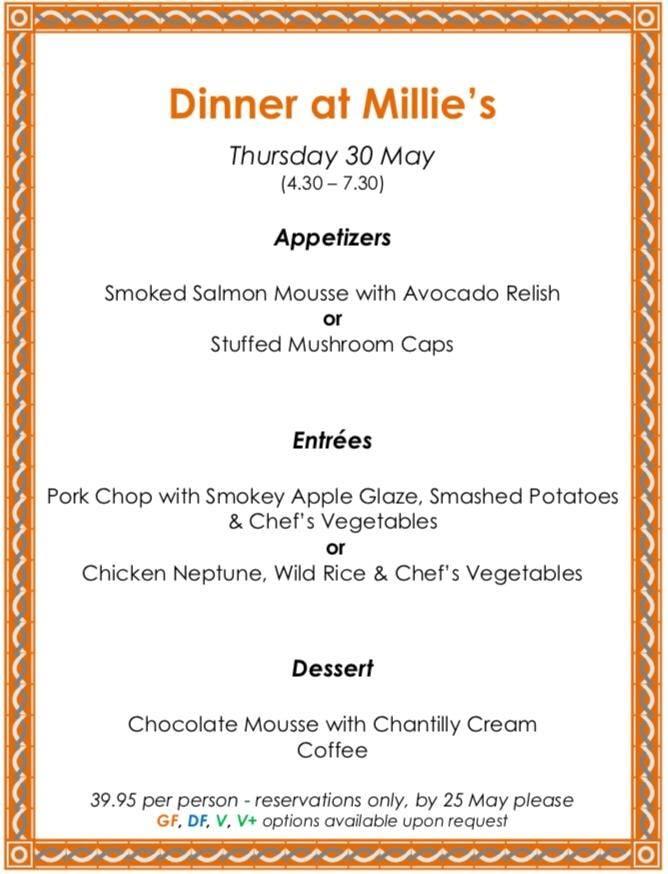 Dinner at Millie's

Thursday 30 May
(4.30 – 7.30)

Appetizers

Smoked Salmon Mousse with Avocado Relish
or
Stuffed Mushroom Caps

Entrées

Pork Chop with Smokey Apple Glaze, Smashed Potatoes & Chef's Vegetables
or
Chicken Neptune, Wild Rice & Chef's Vegetables

Dessert

Chocolate Mousse with Chantilly Cream
Coffee

39.95 per person - reservations only, by 25 May please
GF, DF, V, V+ options available upon request